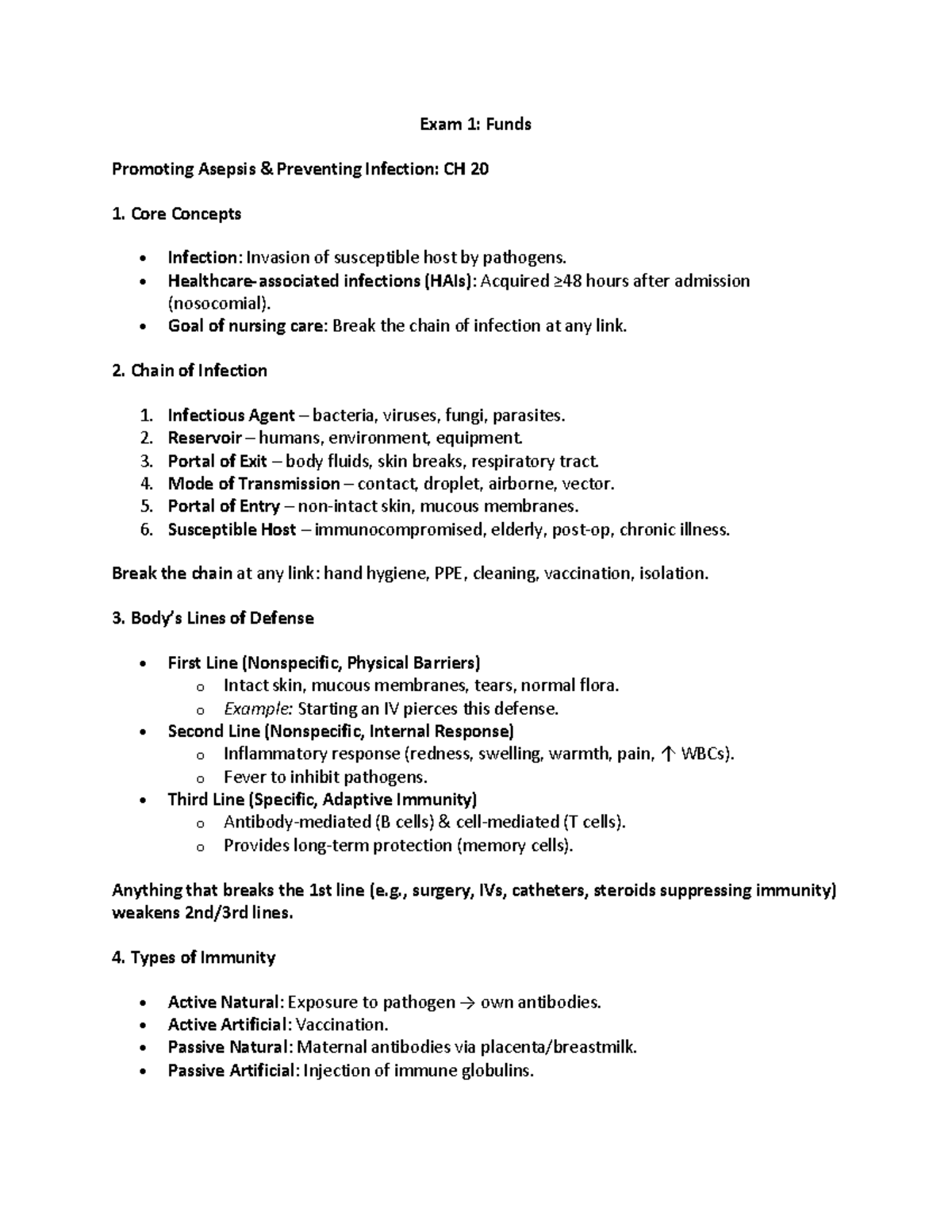 Exam 1: Funds

Promoting Asepsis & Preventing Infection: CH 20

1. Core Concepts

• Infection: Invasion of susceptible host by pathogens.
• Healthcare-associated infections (HAIs): Acquired ≥48 hours after admission (nosocomial).
• Goal of nursing care: Break the chain of infection at any link.

2. Chain of Infection

1. Infectious Agent – bacteria, viruses, fungi, parasites.
2. Reservoir – humans, environment, equipment.
3. Portal of Exit – body fluids, skin breaks, respiratory tract.
4. Mode of Transmission – contact, droplet, airborne, vector.
5. Portal of Entry – non-intact skin, mucous membranes.
6. Susceptible Host – immunocompromised, elderly, post-op, chronic illness.

Break the chain at any link: hand hygiene, PPE, cleaning, vaccination, isolation.

3. Body's Lines of Defense

• First Line (Nonspecific, Physical Barriers)
o Intact skin, mucous membranes, tears, normal flora.
o Example: Starting an IV pierces this defense.
• Second Line (Nonspecific, Internal Response)
o Inflammatory response (redness, swelling, warmth, pain, ↑ WBCs).
o Fever to inhibit pathogens.
• Third Line (Specific, Adaptive Immunity)
o Antibody-mediated (B cells) & cell-mediated (T cells).
o Provides long-term protection (memory cells).

Anything that breaks the 1st line (e.g., surgery, IVs, catheters, steroids suppressing immunity) weakens 2nd/3rd lines.

4. Types of Immunity

• Active Natural: Exposure to pathogen → own antibodies.
• Active Artificial: Vaccination.
• Passive Natural: Maternal antibodies via placenta/breastmilk.
• Passive Artificial: Injection of immune globulins.